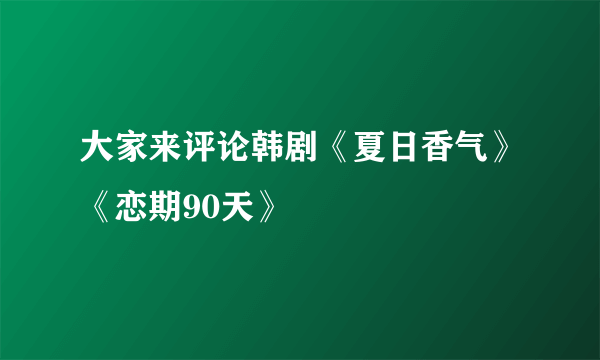 大家来评论韩剧《夏日香气》《恋期90天》